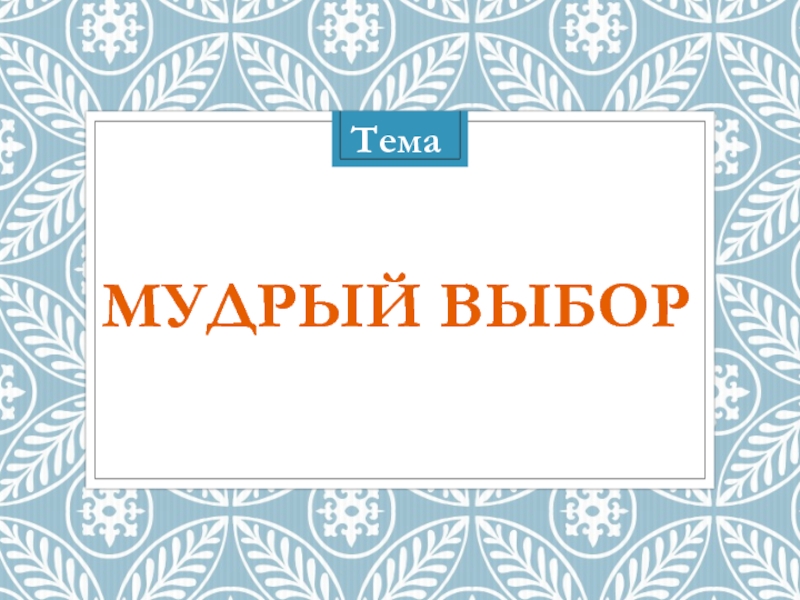 Тема

МУДРЫЙ ВЫБОР